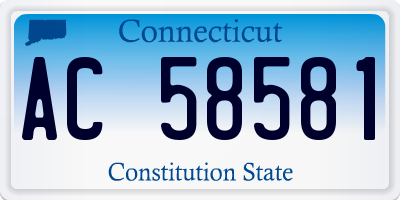 Connecticut

AC 58581

Constitution State